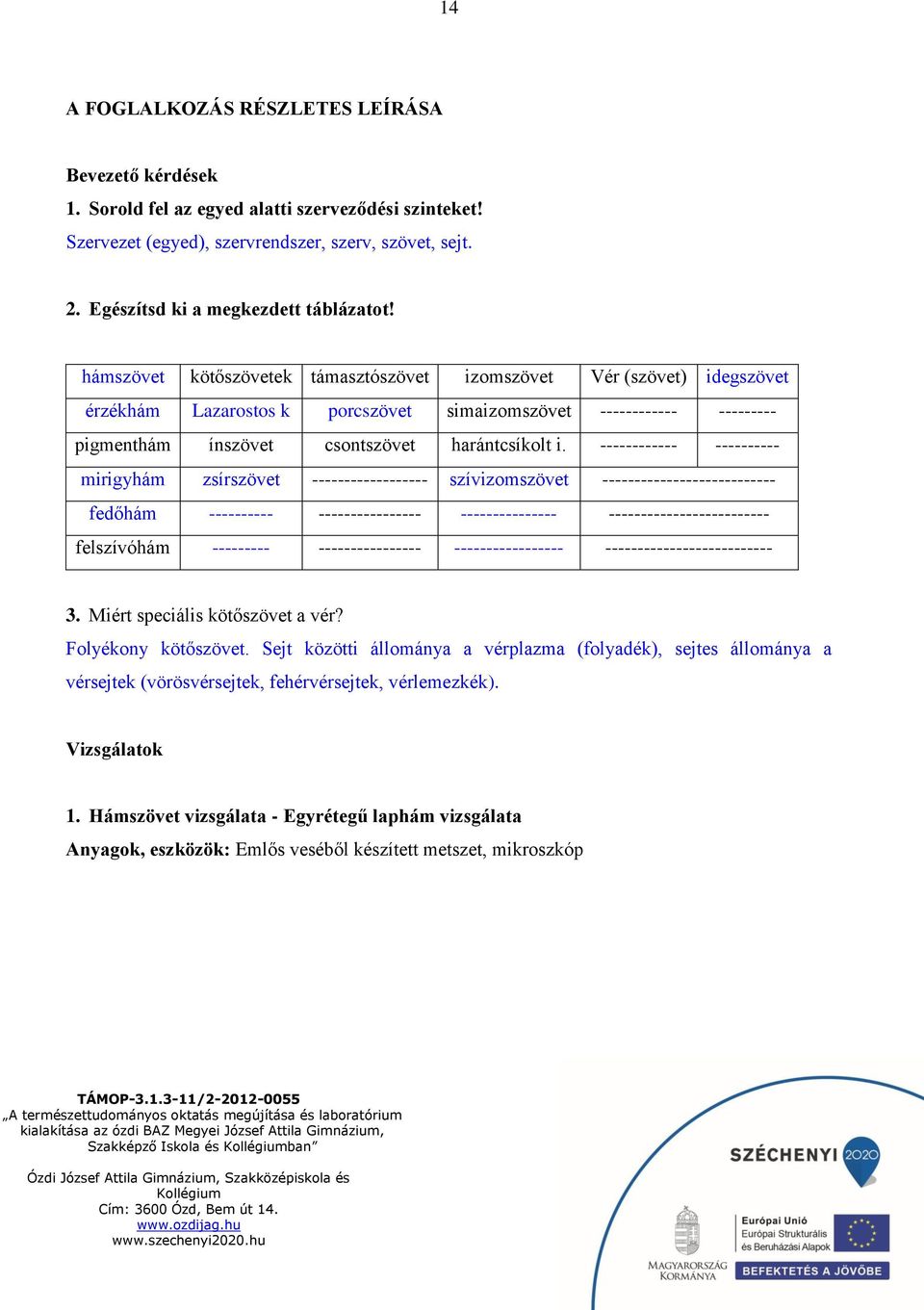 14

A FOGLALKOZÁS RÉSZLETES LEÍRÁSA

Bevezető kérdések
1. Sorold fel az egyed alatti szerveződési szinteket!
Szervezet (egyed), szervrendszer, szerv, szövet, sejt.

2. Egészítsd ki a megkezdett táblázatot!

| hámszövet | kötőszövetek | támasztószövet | izomszövet | Vér (szövet) | idegszövet |
|---|---|---|---|---|---|
| érzékhám | Lazarostos k | porcszövet | simaizomszövet | ------------ | --------- |
| pigmenthám | ínszövet | csontszövet | harántcsíkolt i. | ------------ | ---------- |
| mirigyhám | zsírszövet | ------------------ | szívizomszövet | --------------------------- | |
| fedőhám | ---------- | ---------------- | --------------- | ------------------------- | |
| felszívóhám | --------- | ---------------- | ----------------- | -------------------------- | |

3. Miért speciális kötőszövet a vér?
Folyékony kötőszövet. Sejt közötti állománya a vérplazma (folyadék), sejtes állománya a vérsejtek (vörösvérsejtek, fehérvérsejtek, vérlemezkék).

Vizsgálatok

1. Hámszövet vizsgálata - Egyrétegű laphám vizsgálata
Anyagok, eszközök: Emlős veséből készített metszet, mikroszkóp

TÁMOP-3.1.3-11/2-2012-0055
„A természettudományos oktatás megújítása és laboratórium kialakítása az ózdi BAZ Megyei József Attila Gimnázium, Szakképző Iskola és Kollégiumban”

Ózdi József Attila Gimnázium, Szakközépiskola és Kollégium
Cím: 3600 Ózd, Bem út 14.
www.ozdijag.hu
www.szechenyi2020.hu

SZÉCHENYI 2020
MAGYARORSZÁG KORMÁNYA
Európai Unió
Európai Strukturális és Beruházási Alapok
BEFEKTETÉS A JÖVŐBE